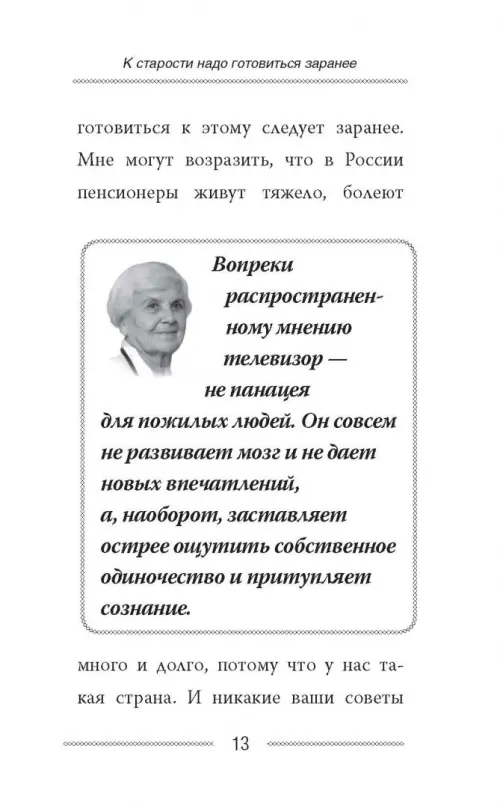 К старости надо готовиться заранее

готовиться к этому следует заранее. Мне могут возразить, что в России пенсионеры живут тяжело, болеют

Вопреки распространенному мнению телевизор — не панацея для пожилых людей. Он совсем не развивает мозг и не дает новых впечатлений, а, наоборот, заставляет острее ощутить собственное одиночество и притупляет сознание.

много и долго, потому что у нас такая страна. И никакие ваши советы

13